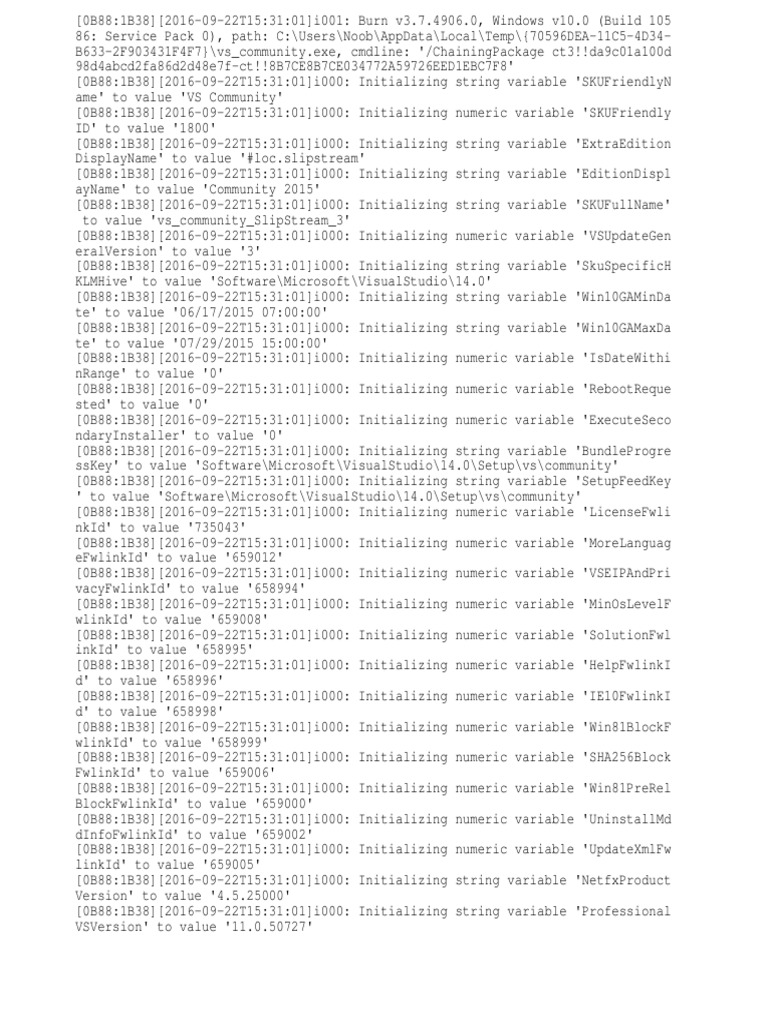 [0B88:1B38][2016-09-22T15:31:01]i001: Burn v3.7.4906.0, Windows v10.0 (Build 10586: Service Pack 0), path: C:\Users\Noob\AppData\Local\Temp\{70596DEA-11C5-4D34-B633-2F903431F4F7}\vs_community.exe, cmdline: '/ChainingPackage ct3!!da9c01a100d98d4abcd2fa86d2d48e7f-ct!!8B7CE8B7CE034772A59726EED1EBC7F8'
[0B88:1B38][2016-09-22T15:31:01]i000: Initializing string variable 'SKUFriendlyName' to value 'VS Community'
[0B88:1B38][2016-09-22T15:31:01]i000: Initializing numeric variable 'SKUFriendlyID' to value '1800'
[0B88:1B38][2016-09-22T15:31:01]i000: Initializing string variable 'ExtraEditionDisplayName' to value '#loc.slipstream'
[0B88:1B38][2016-09-22T15:31:01]i000: Initializing string variable 'EditionDisplayName' to value 'Community 2015'
[0B88:1B38][2016-09-22T15:31:01]i000: Initializing string variable 'SKUFullName' to value 'vs_community_SlipStream_3'
[0B88:1B38][2016-09-22T15:31:01]i000: Initializing numeric variable 'VSUpdateGeneralVersion' to value '3'
[0B88:1B38][2016-09-22T15:31:01]i000: Initializing string variable 'SkuSpecificHKLMHive' to value 'Software\Microsoft\VisualStudio\14.0'
[0B88:1B38][2016-09-22T15:31:01]i000: Initializing string variable 'Win10GAMinDate' to value '06/17/2015 07:00:00'
[0B88:1B38][2016-09-22T15:31:01]i000: Initializing string variable 'Win10GAMaxDate' to value '07/29/2015 15:00:00'
[0B88:1B38][2016-09-22T15:31:01]i000: Initializing numeric variable 'IsDateWithinRange' to value '0'
[0B88:1B38][2016-09-22T15:31:01]i000: Initializing numeric variable 'RebootRequested' to value '0'
[0B88:1B38][2016-09-22T15:31:01]i000: Initializing numeric variable 'ExecuteSecondaryInstaller' to value '0'
[0B88:1B38][2016-09-22T15:31:01]i000: Initializing string variable 'BundleProgressKey' to value 'Software\Microsoft\VisualStudio\14.0\Setup\vs\community'
[0B88:1B38][2016-09-22T15:31:01]i000: Initializing string variable 'SetupFeedKey' to value 'Software\Microsoft\VisualStudio\14.0\Setup\vs\community'
[0B88:1B38][2016-09-22T15:31:01]i000: Initializing numeric variable 'LicenseFwlinkId' to value '735043'
[0B88:1B38][2016-09-22T15:31:01]i000: Initializing numeric variable 'MoreLanguageFwlinkId' to value '659012'
[0B88:1B38][2016-09-22T15:31:01]i000: Initializing numeric variable 'VSEIPAndPrivacyFwlinkId' to value '658994'
[0B88:1B38][2016-09-22T15:31:01]i000: Initializing numeric variable 'MinOsLevelFwlinkId' to value '659008'
[0B88:1B38][2016-09-22T15:31:01]i000: Initializing numeric variable 'SolutionFwlinkId' to value '658995'
[0B88:1B38][2016-09-22T15:31:01]i000: Initializing numeric variable 'HelpFwlinkId' to value '658996'
[0B88:1B38][2016-09-22T15:31:01]i000: Initializing numeric variable 'IE10FwlinkId' to value '658998'
[0B88:1B38][2016-09-22T15:31:01]i000: Initializing numeric variable 'Win81BlockFwlinkId' to value '658999'
[0B88:1B38][2016-09-22T15:31:01]i000: Initializing numeric variable 'SHA256BlockFwlinkId' to value '659006'
[0B88:1B38][2016-09-22T15:31:01]i000: Initializing numeric variable 'Win81PreRelBlockFwlinkId' to value '659000'
[0B88:1B38][2016-09-22T15:31:01]i000: Initializing numeric variable 'UninstallMdInfoFwlinkId' to value '659002'
[0B88:1B38][2016-09-22T15:31:01]i000: Initializing numeric variable 'UpdateXmlFwlinkId' to value '659005'
[0B88:1B38][2016-09-22T15:31:01]i000: Initializing string variable 'NetfxProductVersion' to value '4.5.25000'
[0B88:1B38][2016-09-22T15:31:01]i000: Initializing string variable 'ProfessionalVSVersion' to value '11.0.50727'